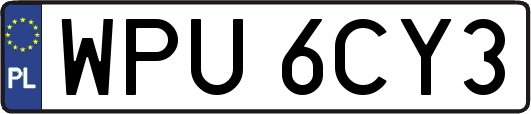 PL
WPU 6CY3